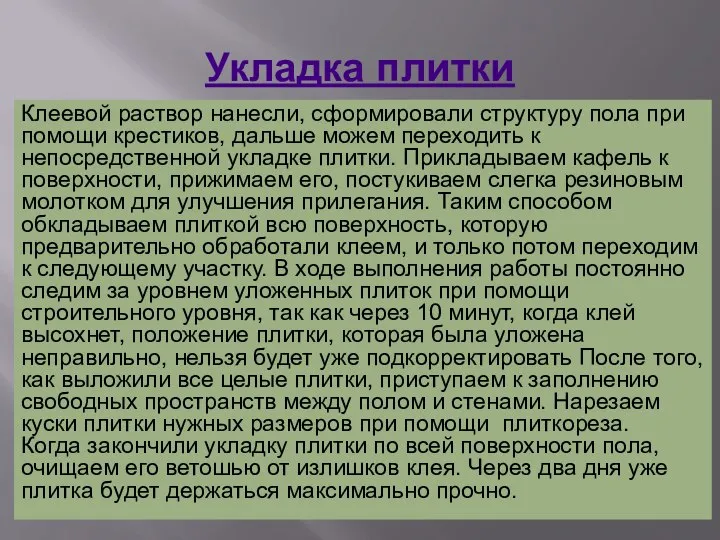 Укладка плитки

Клеевой раствор нанесли, сформировали структуру пола при помощи крестиков, дальше можем переходить к непосредственной укладке плитки. Прикладываем кафель к поверхности, прижимаем его, постукиваем слегка резиновым молотком для улучшения прилегания. Таким способом обкладываем плиткой всю поверхность, которую предварительно обработали клеем, и только потом переходим к следующему участку. В ходе выполнения работы постоянно следим за уровнем уложенных плиток при помощи строительного уровня, так как через 10 минут, когда клей высохнет, положение плитки, которая была уложена неправильно, нельзя будет уже подкорректировать После того, как выложили все целые плитки, приступаем к заполнению свободных пространств между полом и стенами. Нарезаем куски плитки нужных размеров при помощи плиткореза. Когда закончили укладку плитки по всей поверхности пола, очищаем его ветошью от излишков клея. Через два дня уже плитка будет держаться максимально прочно.